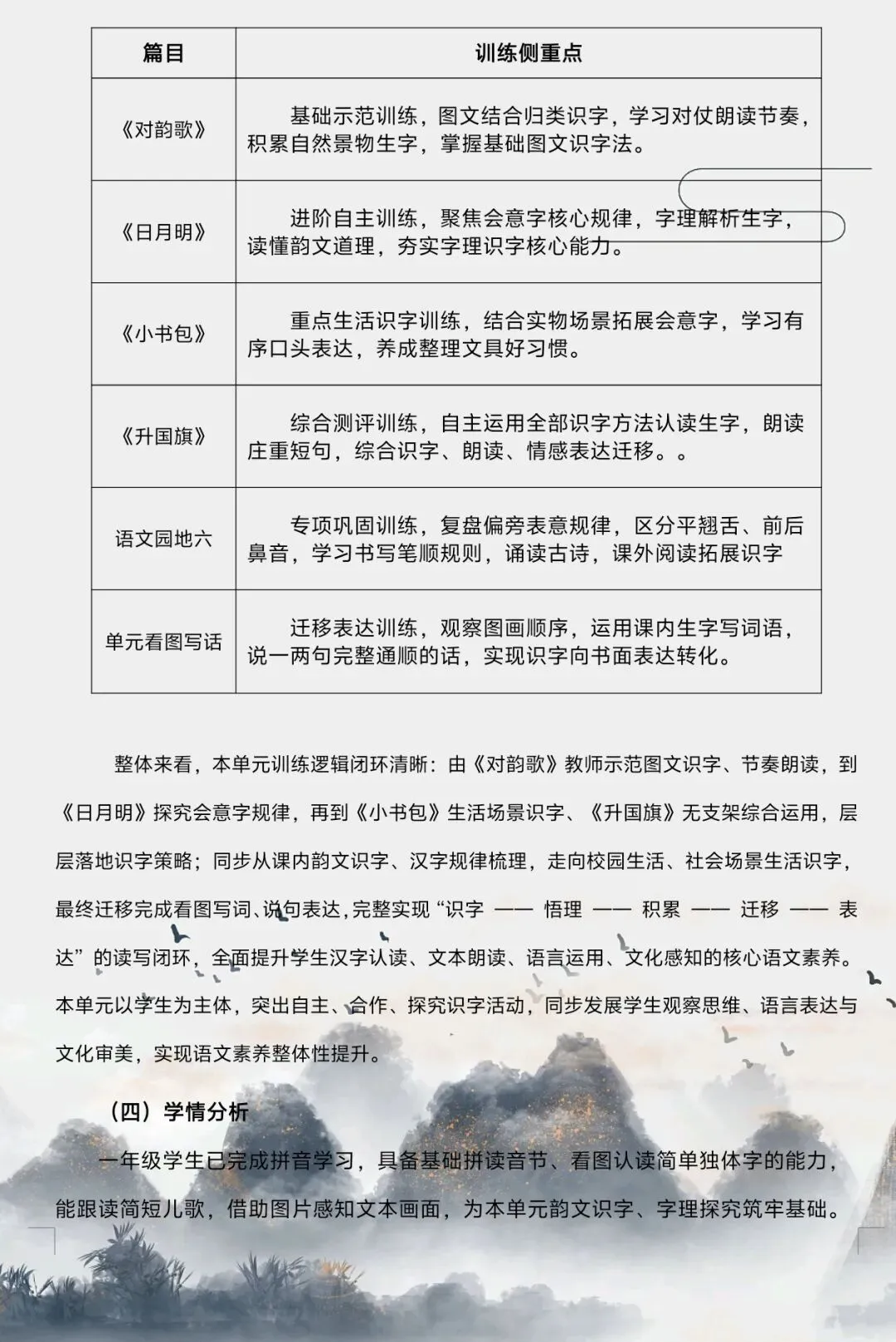 | 篇目 | 训练侧重点 |
|---|---|
| 《对韵歌》 | 基础示范训练，图文结合归类识字，学习对仗朗读节奏，积累自然景物生字，掌握基础图文识字法。 |
| 《日月明》 | 进阶自主训练，聚焦会意字核心规律，字理解析生字，读懂韵文道理，夯实字理识字核心能力。 |
| 《小书包》 | 重点生活识字训练，结合实物场景拓展会意字，学习有序口头表达，养成整理文具好习惯。 |
| 《升国旗》 | 综合测评训练，自主运用全部识字方法认读生字，朗读庄重短句，综合识字、朗读、情感表达迁移。。 |
| 语文园地六 | 专项巩固训练，复盘偏旁表意规律，区分平翘舌、前后鼻音，学习书写笔顺规则，诵读古诗，课外阅读拓展识字 |
| 单元看图写话 | 迁移表达训练，观察图画顺序，运用课内生字写词语，说一两句完整通顺的话，实现识字向书面表达转化。 |

整体来看，本单元训练逻辑闭环清晰：由《对韵歌》教师示范图文识字、节奏朗读，到《日月明》探究会意字规律，再到《小书包》生活场景识字、《升国旗》无支架综合运用，层层落地识字策略；同步从课内韵文识字、汉字规律梳理，走向校园生活、社会场景生活识字，最终迁移完成看图写词、说句表达，完整实现“识字 —— 悟理 —— 积累 —— 迁移 —— 表达”的读写闭环，全面提升学生汉字认读、文本朗读、语言运用、文化感知的核心语文素养。本单元以学生为主体，突出自主、合作、探究识字活动，同步发展学生观察思维、语言表达与文化审美，实现语文素养整体性提升。

（四）学情分析

一年级学生已完成拼音学习，具备基础拼读音节、看图认读简单独体字的能力，能跟读简短儿歌，借助图片感知文本画面，为本单元韵文识字、字理探究筑牢基础。